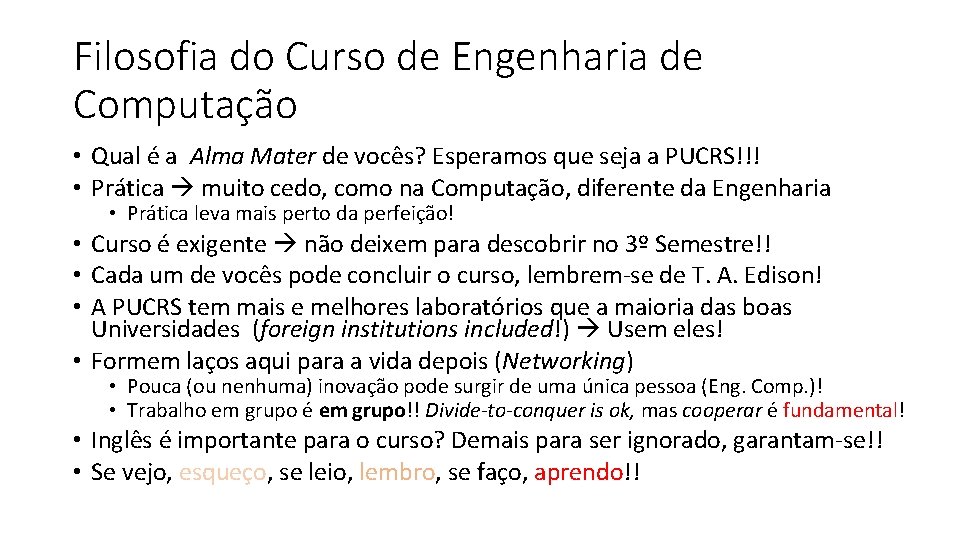 Filosofia do Curso de Engenharia de Computação

• Qual é a Alma Mater de vocês? Esperamos que seja a PUCRS!!!
• Prática → muito cedo, como na Computação, diferente da Engenharia
  • Prática leva mais perto da perfeição!
• Curso é exigente → não deixem para descobrir no 3º Semestre!!
• Cada um de vocês pode concluir o curso, lembrem-se de T. A. Edison!
• A PUCRS tem mais e melhores laboratórios que a maioria das boas Universidades (foreign institutions included!) → Usem eles!
• Formem laços aqui para a vida depois (Networking)
  • Pouca (ou nenhuma) inovação pode surgir de uma única pessoa (Eng. Comp.)!
  • Trabalho em grupo é em grupo!! Divide-to-conquer is ok, mas cooperar é fundamental!
• Inglês é importante para o curso? Demais para ser ignorado, garantam-se!!
• Se vejo, esqueço, se leio, lembro, se faço, aprendo!!